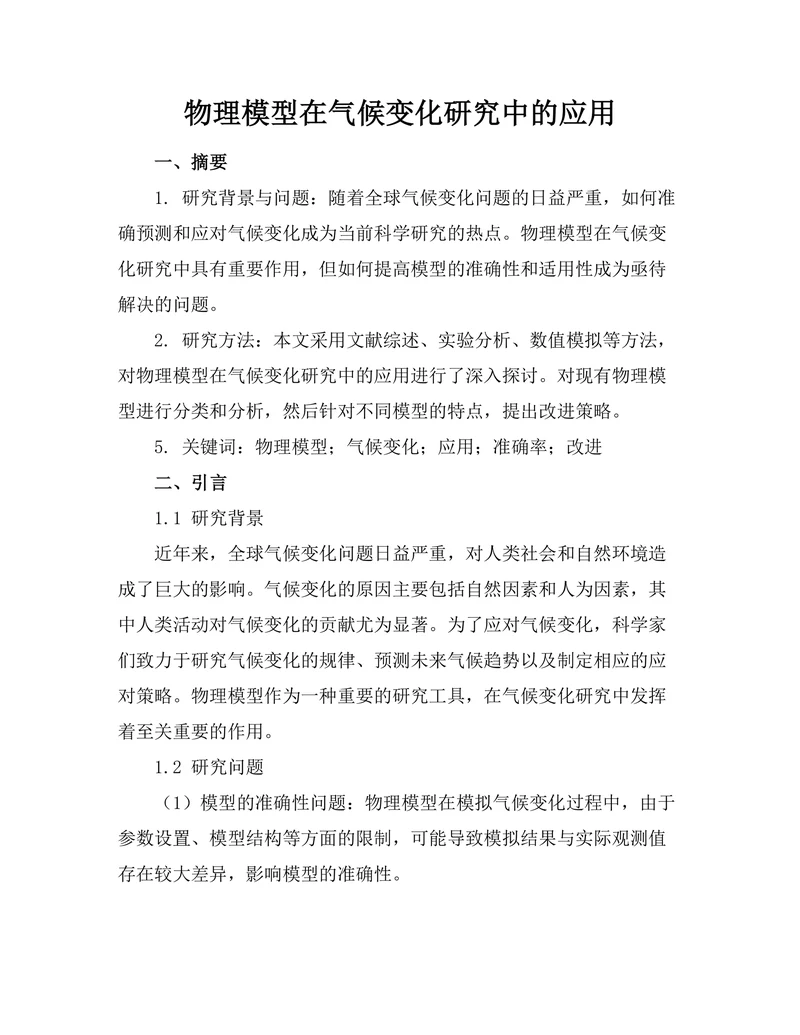 物理模型在气候变化研究中的应用

一、摘要

1. 研究背景与问题：随着全球气候变化问题的日益严重，如何准确预测和应对气候变化成为当前科学研究的热点。物理模型在气候变化研究中具有重要作用，但如何提高模型的准确性和适用性成为亟待解决的问题。

2. 研究方法：本文采用文献综述、实验分析、数值模拟等方法，对物理模型在气候变化研究中的应用进行了深入探讨。对现有物理模型进行分类和分析，然后针对不同模型的特点，提出改进策略。

5. 关键词：物理模型；气候变化；应用；准确率；改进

二、引言

1.1 研究背景

近年来，全球气候变化问题日益严重，对人类社会和自然环境造成了巨大的影响。气候变化的原因主要包括自然因素和人为因素，其中人类活动对气候变化的贡献尤为显著。为了应对气候变化，科学家们致力于研究气候变化的规律、预测未来气候趋势以及制定相应的应对策略。物理模型作为一种重要的研究工具，在气候变化研究中发挥着至关重要的作用。

1.2 研究问题

（1）模型的准确性问题：物理模型在模拟气候变化过程中，由于参数设置、模型结构等方面的限制，可能导致模拟结果与实际观测值存在较大差异，影响模型的准确性。